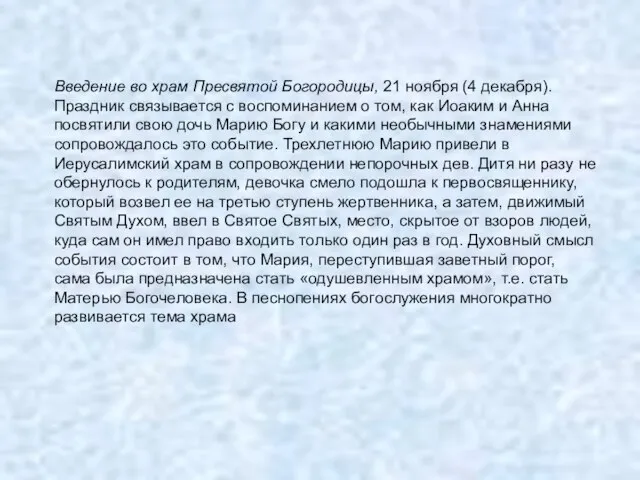 Введение во храм Пресвятой Богородицы, 21 ноября (4 декабря). Праздник связывается с воспоминанием о том, как Иоаким и Анна посвятили свою дочь Марию Богу и какими необычными знамениями сопровождалось это событие. Трехлетнюю Марию привели в Иерусалимский храм в сопровождении непорочных дев. Дитя ни разу не обернулось к родителям, девочка смело подошла к первосвященнику, который возвел ее на третью ступень жертвенника, а затем, движимый Святым Духом, ввел в Святое Святых, место, скрытое от взоров людей, куда сам он имел право входить только один раз в год. Духовный смысл события состоит в том, что Мария, переступившая заветный порог, сама была предназначена стать «одушевленным храмом», т.е. стать Матерью Богочеловека. В песнопениях богослужения многократно развивается тема храма